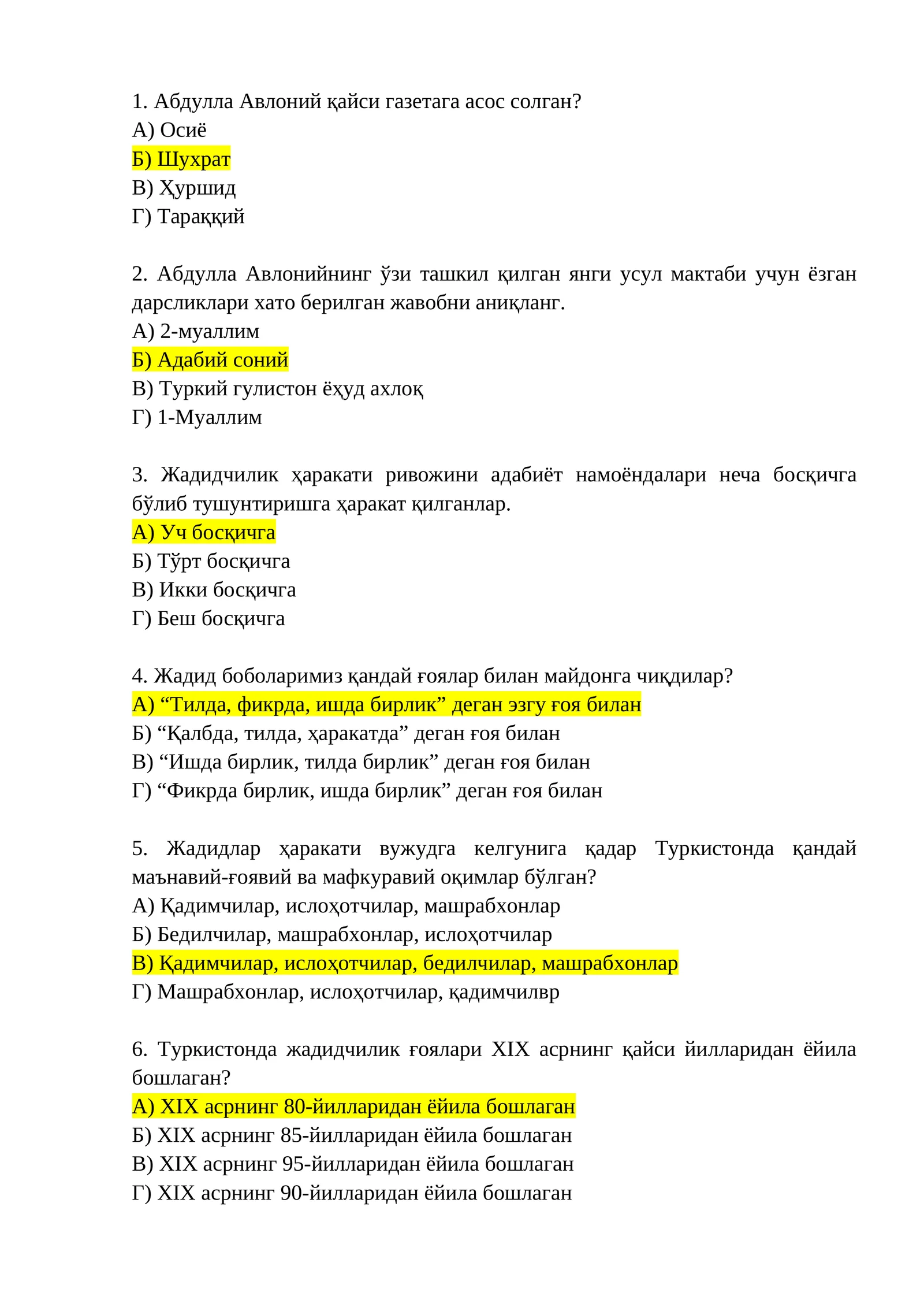 1. Абдулла Авлоний қайси газетага асос солган?
А) Осиё
Б) Шухрат
В) Ҳуршид
Г) Тараққий

2. Абдулла Авлонийнинг ўзи ташкил қилган янги усул мактаби учун ёзган дарсликлари хато берилган жавобни аниқланг.
А) 2-муаллим
Б) Адабий соний
В) Туркий гулистон ёҳуд ахлоқ
Г) 1-Муаллим

3. Жадидчилик ҳаракати ривожини адабиёт намоёндалари неча босқичга бўлиб тушунтиришга ҳаракат қилганлар.
А) Уч босқичга
Б) Тўрт босқичга
В) Икки босқичга
Г) Беш босқичга

4. Жадид боболаримиз қандай ғоялар билан майдонга чиқдилар?
А) "Тилда, фикрда, ишда бирлик" деган эзгу ғоя билан
Б) "Қалбда, тилда, ҳаракатда" деган ғоя билан
В) "Ишда бирлик, тилда бирлик" деган ғоя билан
Г) "Фикрда бирлик, ишда бирлик" деган ғоя билан

5. Жадидлар ҳаракати вужудга келгунига қадар Туркистонда қандай маънавий-ғоявий ва мафкуравий оқимлар бўлган?
А) Қадимчилар, ислоҳотчилар, машрабхонлар
Б) Бедилчилар, машрабхонлар, ислоҳотчилар
В) Қадимчилар, ислоҳотчилар, бедилчилар, машрабхонлар
Г) Машрабхонлар, ислоҳотчилар, қадимчилвр

6. Туркистонда жадидчилик ғоялари XIX асрнинг қайси йилларидан ёйила бошлаган?
А) XIX асрнинг 80-йилларидан ёйила бошлаган
Б) XIX асрнинг 85-йилларидан ёйила бошлаган
В) XIX асрнинг 95-йилларидан ёйила бошлаган
Г) XIX асрнинг 90-йилларидан ёйила бошлаган